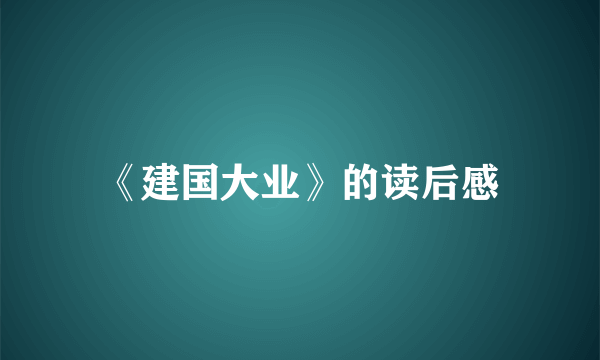 《建国大业》的读后感